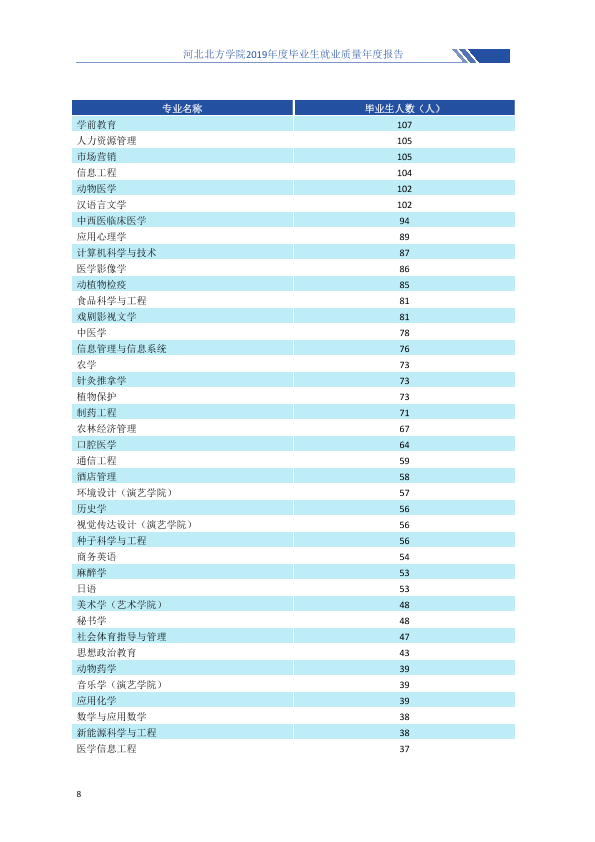 河北北方学院2019年度毕业生就业质量年度报告

| 专业名称 | 毕业生人数（人） |
|---|---|
| 学前教育 | 107 |
| 人力资源管理 | 105 |
| 市场营销 | 105 |
| 信息工程 | 104 |
| 动物医学 | 102 |
| 汉语言文学 | 102 |
| 中西医临床医学 | 94 |
| 应用心理学 | 89 |
| 计算机科学与技术 | 87 |
| 医学影像学 | 86 |
| 动植物检疫 | 85 |
| 食品科学与工程 | 81 |
| 戏剧影视文学 | 81 |
| 中医学 | 78 |
| 信息管理与信息系统 | 76 |
| 农学 | 73 |
| 针灸推拿学 | 73 |
| 植物保护 | 73 |
| 制药工程 | 71 |
| 农林经济管理 | 67 |
| 口腔医学 | 64 |
| 通信工程 | 59 |
| 酒店管理 | 58 |
| 环境设计（演艺学院） | 57 |
| 历史学 | 56 |
| 视觉传达设计（演艺学院） | 56 |
| 种子科学与工程 | 56 |
| 商务英语 | 54 |
| 麻醉学 | 53 |
| 日语 | 53 |
| 美术学（艺术学院） | 48 |
| 秘书学 | 48 |
| 社会体育指导与管理 | 47 |
| 思想政治教育 | 43 |
| 动物药学 | 39 |
| 音乐学（演艺学院） | 39 |
| 应用化学 | 39 |
| 数学与应用数学 | 38 |
| 新能源科学与工程 | 38 |
| 医学信息工程 | 37 |

8